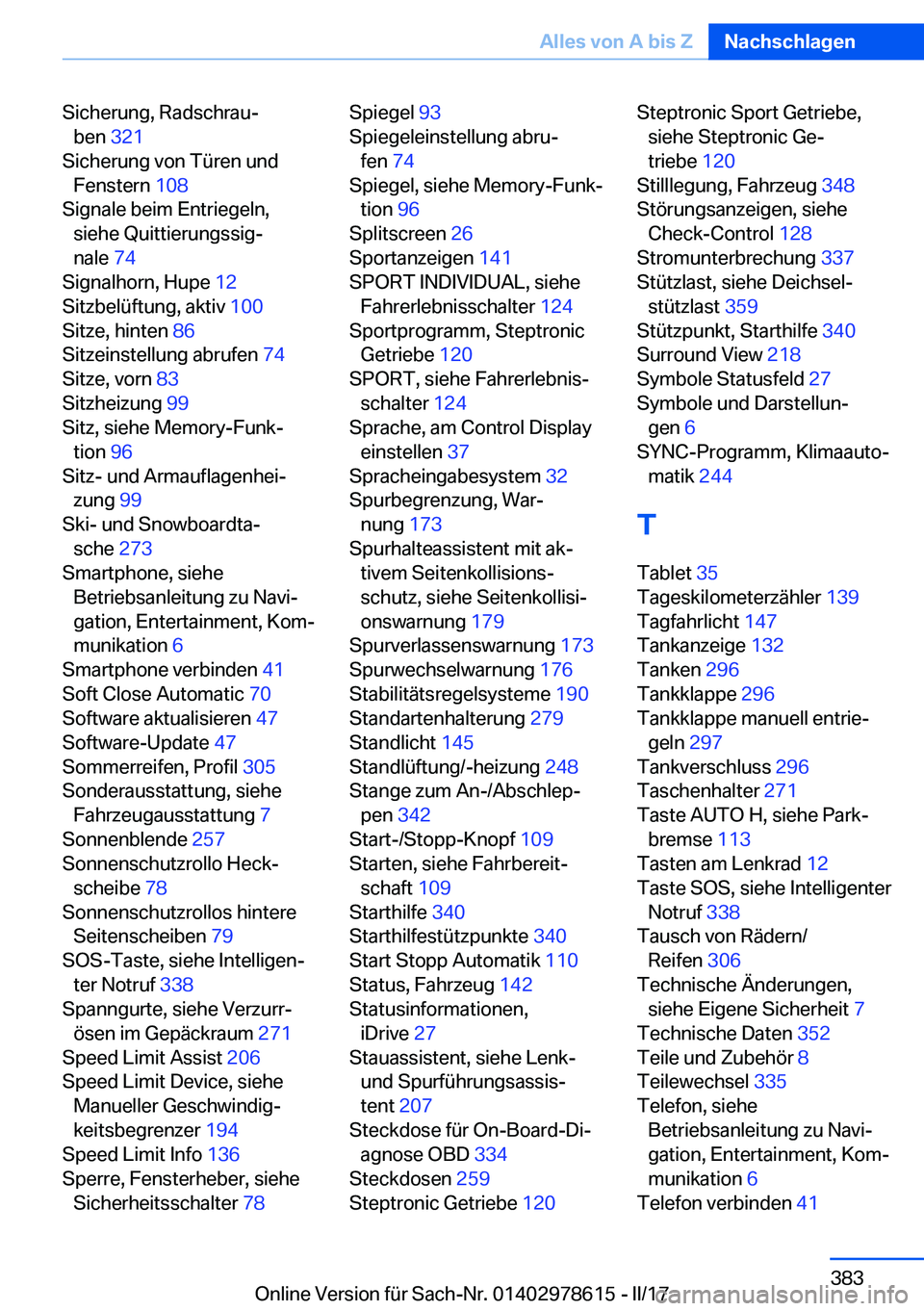 Alles von A bis Z Nachschlagen

Sicherung, Radschrauben 321
Sicherung von Türen und Fenstern 108
Signale beim Entriegeln, siehe Quittierungssignale 74
Signalhorn, Hupe 12
Sitzbelüftung, aktiv 100
Sitze, hinten 86
Sitzeinstellung abrufen 74
Sitze, vorn 83
Sitzheizung 99
Sitz, siehe Memory-Funktion 96
Sitz- und Armauflagenheizung 99
Ski- und Snowboardtasche 273
Smartphone, siehe Betriebsanleitung zu Navigation, Entertainment, Kommunikation 6
Smartphone verbinden 41
Soft Close Automatic 70
Software aktualisieren 47
Software-Update 47
Sommerreifen, Profil 305
Sonderausstattung, siehe Fahrzeugausstattung 7
Sonnenblende 257
Sonnenschutzrollo Heckscheibe 78
Sonnenschutzrollos hintere Seitenscheiben 79
SOS-Taste, siehe Intelligenter Notruf 338
Spanngurte, siehe Verzurrösen im Gepäckraum 271
Speed Limit Assist 206
Speed Limit Device, siehe Manueller Geschwindigkeitsbegrenzer 194
Speed Limit Info 136
Sperre, Fensterheber, siehe Sicherheitsschalter 78

Spiegel 93
Spiegeleinstellung abrufen 74
Spiegel, siehe Memory-Funktion 96
Splitscreen 26
Sportanzeigen 141
SPORT INDIVIDUAL, siehe Fahrerlebnisschalter 124
Sportprogramm, Steptronic Getriebe 120
SPORT, siehe Fahrerlebnisschalter 124
Sprache, am Control Display einstellen 37
Spracheingabesystem 32
Spurbegrenzung, Warnung 173
Spurhalteassistent mit aktivem Seitenkollisionsschutz, siehe Seitenkollisionswarnung 179
Spurverlassenswarnung 173
Spurwechselwarnung 176
Stabilitätsregelsysteme 190
Standartenhalterung 279
Standlicht 145
Standlüftung/-heizung 248
Stange zum An-/Abschleppen 342
Start-/Stopp-Knopf 109
Starten, siehe Fahrbereitschaft 109
Starthilfe 340
Starthilfestützpunkte 340
Start Stopp Automatik 110
Status, Fahrzeug 142
Statusinformationen, iDrive 27
Stauassistent, siehe Lenk- und Spurführungsassistent 207
Steckdose für On-Board-Diagnose OBD 334
Steckdosen 259
Steptronic Getriebe 120

Steptronic Sport Getriebe, siehe Steptronic Getriebe 120
Stilllegung, Fahrzeug 348
Störungsanzeigen, siehe Check-Control 128
Stromunterbrechung 337
Stützlast, siehe Deichselstützlast 359
Stützpunkt, Starthilfe 340
Surround View 218
Symbole Statusfeld 27
Symbole und Darstellungen 6
SYNC-Programm, Klimaautomatik 244

T

Tablet 35
Tageskilometerzähler 139
Tagfahrlicht 147
Tankanzeige 132
Tanken 296
Tankklappe 296
Tankklappe manuell entriegeln 297
Tankverschluss 296
Taschenhalter 271
Taste AUTO H, siehe Parkbremse 113
Tasten am Lenkrad 12
Taste SOS, siehe Intelligenter Notruf 338
Tausch von Rädern/Reifen 306
Technische Änderungen, siehe Eigene Sicherheit 7
Technische Daten 352
Teile und Zubehör 8
Teilewechsel 335
Telefon, siehe Betriebsanleitung zu Navigation, Entertainment, Kommunikation 6
Telefon verbinden 41

383

Online Version für Sach-Nr. 01402978615 - II/17
carmanualsonline.info